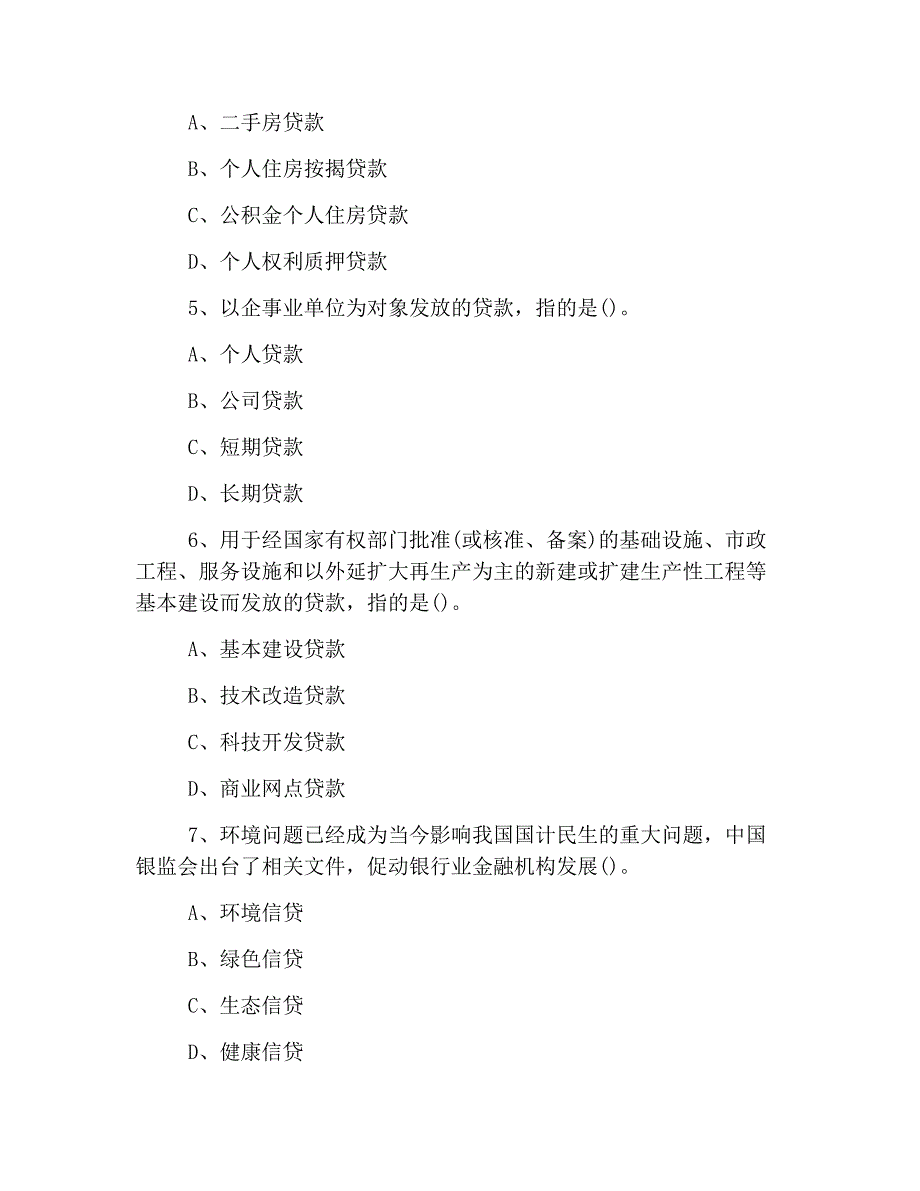 A、二手房贷款

B、个人住房按揭贷款

C、公积金个人住房贷款

D、个人权利质押贷款

5、以企事业单位为对象发放的贷款，指的是()。

A、个人贷款

B、公司贷款

C、短期贷款

D、长期贷款

6、用于经国家有权部门批准(或核准、备案)的基础设施、市政工程、服务设施和以外延扩大再生产为主的新建或扩建生产性工程等基本建设而发放的贷款，指的是()。

A、基本建设贷款

B、技术改造贷款

C、科技开发贷款

D、商业网点贷款

7、环境问题已经成为当今影响我国国计民生的重大问题，中国银监会出台了相关文件，促动银行业金融机构发展()。

A、环境信贷

B、绿色信贷

C、生态信贷

D、健康信贷